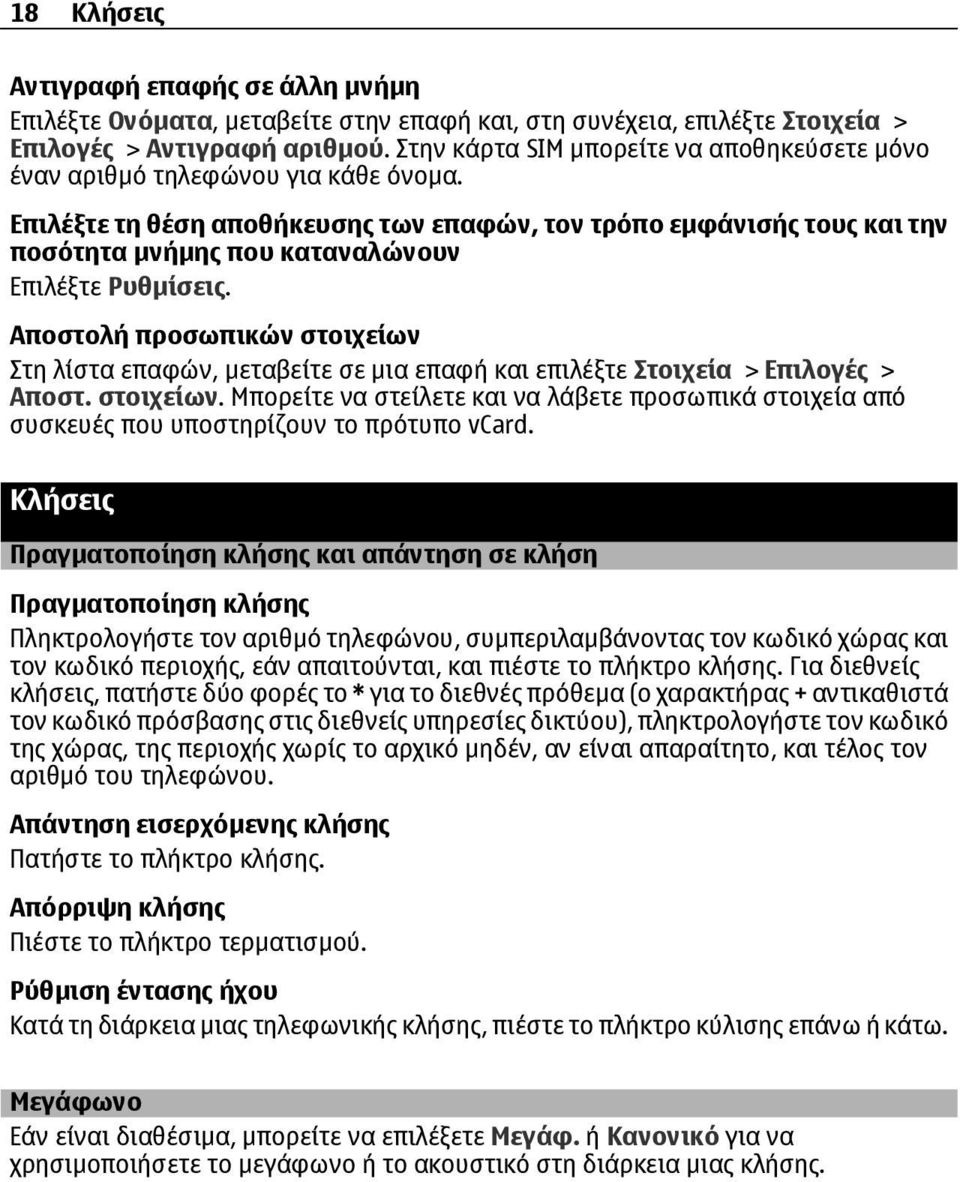 18 Κλήσεις

Αντιγραφή επαφής σε άλλη μνήμη
Επιλέξτε Ονόματα, μεταβείτε στην επαφή και, στη συνέχεια, επιλέξτε Στοιχεία > Επιλογές > Αντιγραφή αριθμού. Στην κάρτα SIM μπορείτε να αποθηκεύσετε μόνο έναν αριθμό τηλεφώνου για κάθε όνομα.

Επιλέξτε τη θέση αποθήκευσης των επαφών, τον τρόπο εμφάνισής τους και την ποσότητα μνήμης που καταναλώνουν
Επιλέξτε Ρυθμίσεις.

Αποστολή προσωπικών στοιχείων
Στη λίστα επαφών, μεταβείτε σε μια επαφή και επιλέξτε Στοιχεία > Επιλογές > Αποστ. στοιχείων. Μπορείτε να στείλετε και να λάβετε προσωπικά στοιχεία από συσκευές που υποστηρίζουν το πρότυπο vCard.

Κλήσεις

Πραγματοποίηση κλήσης και απάντηση σε κλήση

Πραγματοποίηση κλήσης
Πληκτρολογήστε τον αριθμό τηλεφώνου, συμπεριλαμβάνοντας τον κωδικό χώρας και τον κωδικό περιοχής, εάν απαιτούνται, και πιέστε το πλήκτρο κλήσης. Για διεθνείς κλήσεις, πατήστε δύο φορές το * για το διεθνές πρόθεμα (ο χαρακτήρας + αντικαθιστά τον κωδικό πρόσβασης στις διεθνείς υπηρεσίες δικτύου), πληκτρολογήστε τον κωδικό της χώρας, της περιοχής χωρίς το αρχικό μηδέν, αν είναι απαραίτητο, και τέλος τον αριθμό του τηλεφώνου.

Απάντηση εισερχόμενης κλήσης
Πατήστε το πλήκτρο κλήσης.

Απόρριψη κλήσης
Πιέστε το πλήκτρο τερματισμού.

Ρύθμιση έντασης ήχου
Κατά τη διάρκεια μιας τηλεφωνικής κλήσης, πιέστε το πλήκτρο κύλισης επάνω ή κάτω.

Μεγάφωνο
Εάν είναι διαθέσιμα, μπορείτε να επιλέξετε Μεγάφ. ή Κανονικό για να χρησιμοποιήσετε το μεγάφωνο ή το ακουστικό στη διάρκεια μιας κλήσης.